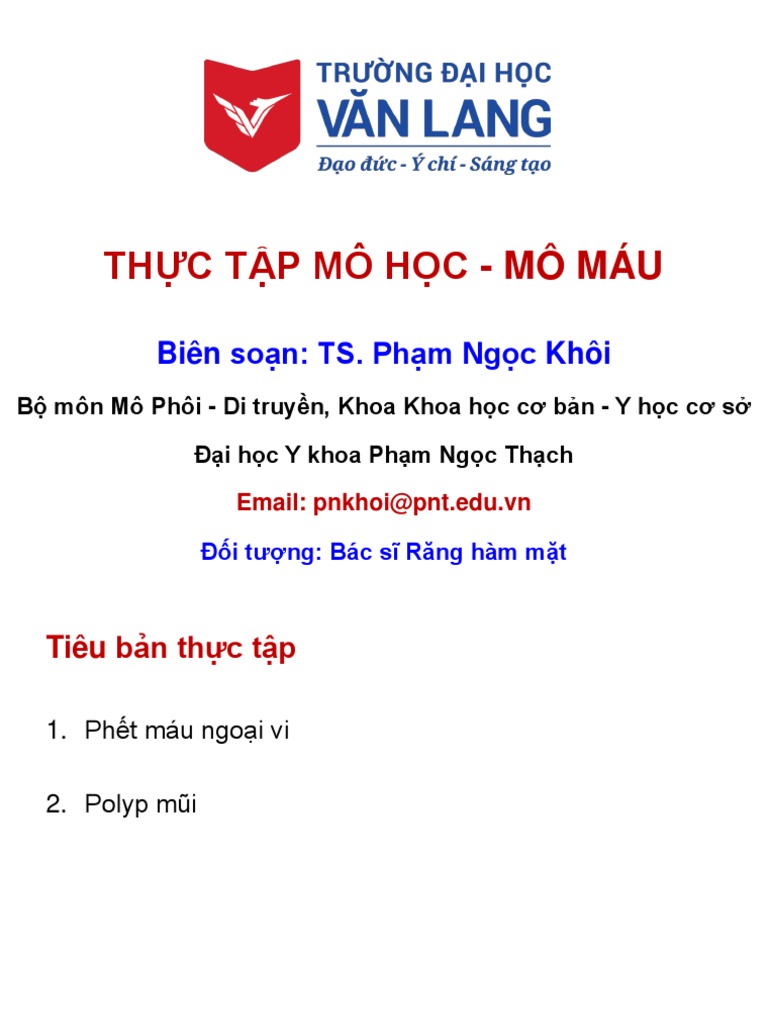 TRƯỜNG ĐẠI HỌC
VĂN LANG
Đạo đức - Ý chí - Sáng tạo

THỰC TẬP MÔ HỌC - MÔ MÁU

Biên soạn: TS. Phạm Ngọc Khôi

Bộ môn Mô Phôi - Di truyền, Khoa Khoa học cơ bản - Y học cơ sở

Đại học Y khoa Phạm Ngọc Thạch

Email: pnkhoi@pnt.edu.vn

Đối tượng: Bác sĩ Răng hàm mặt

Tiêu bản thực tập

1. Phết máu ngoại vi

2. Polyp mũi